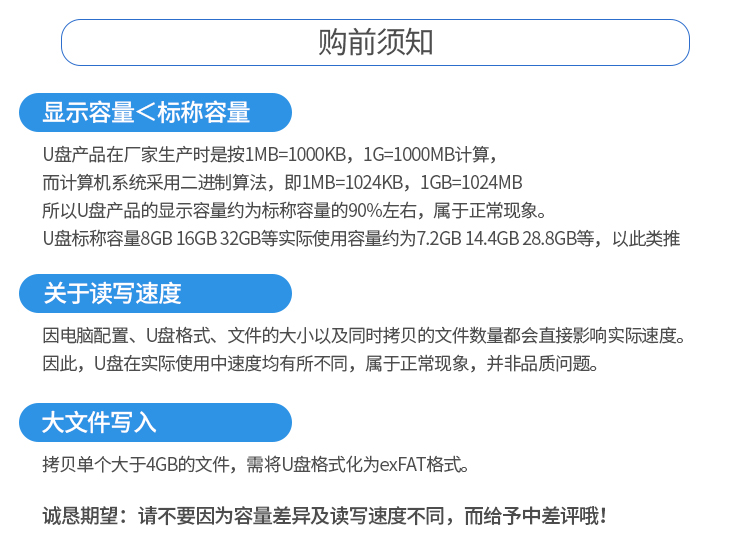 购前须知

显示容量＜标称容量

U盘产品在厂家生产时是按1MB=1000KB，1G=1000MB计算，
而计算机系统采用二进制算法，即1MB=1024KB，1GB=1024MB
所以U盘产品的显示容量约为标称容量的90%左右，属于正常现象。
U盘标称容量8GB 16GB 32GB等实际使用容量约为7.2GB 14.4GB 28.8GB等，以此类推

关于读写速度

因电脑配置、U盘格式、文件的大小以及同时拷贝的文件数量都会直接影响实际速度。
因此，U盘在实际使用中速度均有所不同，属于正常现象，并非品质问题。

大文件写入

拷贝单个大于4GB的文件，需将U盘格式化为exFAT格式。

诚恳期望：请不要因为容量差异及读写速度不同，而给予中差评哦！